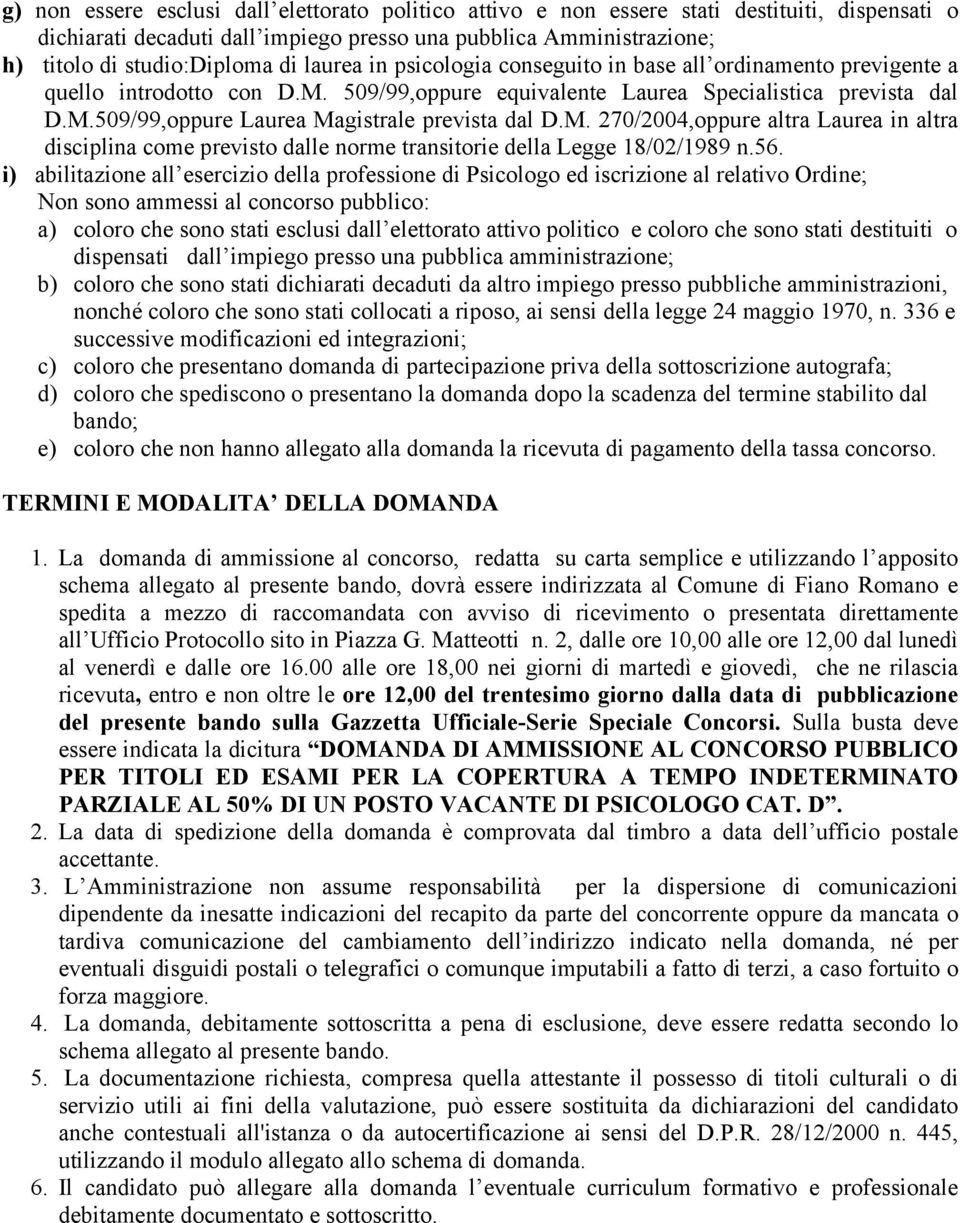 g) non essere esclusi dall'elettorato politico attivo e non essere stati destituiti, dispensati o dichiarati decaduti dall'impiego presso una pubblica Amministrazione;
h) titolo di studio:Diploma di laurea in psicologia conseguito in base all'ordinamento previgente a quello introdotto con D.M. 509/99,oppure equivalente Laurea Specialistica prevista dal D.M.509/99,oppure Laurea Magistrale prevista dal D.M. 270/2004,oppure altra Laurea in altra disciplina come previsto dalle norme transitorie della Legge 18/02/1989 n.56.
i) abilitazione all'esercizio della professione di Psicologo ed iscrizione al relativo Ordine;
Non sono ammessi al concorso pubblico:
a) coloro che sono stati esclusi dall'elettorato attivo politico e coloro che sono stati destituiti o dispensati dall'impiego presso una pubblica amministrazione;
b) coloro che sono stati dichiarati decaduti da altro impiego presso pubbliche amministrazioni, nonché coloro che sono stati collocati a riposo, ai sensi della legge 24 maggio 1970, n. 336 e successive modificazioni ed integrazioni;
c) coloro che presentano domanda di partecipazione priva della sottoscrizione autografa;
d) coloro che spediscono o presentano la domanda dopo la scadenza del termine stabilito dal bando;
e) coloro che non hanno allegato alla domanda la ricevuta di pagamento della tassa concorso.

TERMINI E MODALITA' DELLA DOMANDA

1. La domanda di ammissione al concorso, redatta su carta semplice e utilizzando l'apposito schema allegato al presente bando, dovrà essere indirizzata al Comune di Fiano Romano e spedita a mezzo di raccomandata con avviso di ricevimento o presentata direttamente all'Ufficio Protocollo sito in Piazza G. Matteotti n. 2, dalle ore 10,00 alle ore 12,00 dal lunedì al venerdì e dalle ore 16.00 alle ore 18,00 nei giorni di martedì e giovedì, che ne rilascia ricevuta, entro e non oltre le ore 12,00 del trentesimo giorno dalla data di pubblicazione del presente bando sulla Gazzetta Ufficiale-Serie Speciale Concorsi. Sulla busta deve essere indicata la dicitura "DOMANDA DI AMMISSIONE AL CONCORSO PUBBLICO PER TITOLI ED ESAMI PER LA COPERTURA A TEMPO INDETERMINATO PARZIALE AL 50% DI UN POSTO VACANTE DI PSICOLOGO CAT. D".
2. La data di spedizione della domanda è comprovata dal timbro a data dell'ufficio postale accettante.
3. L'Amministrazione non assume responsabilità per la dispersione di comunicazioni dipendente da inesatte indicazioni del recapito da parte del concorrente oppure da mancata o tardiva comunicazione del cambiamento dell'indirizzo indicato nella domanda, né per eventuali disguidi postali o telegrafici o comunque imputabili a fatto di terzi, a caso fortuito o forza maggiore.
4. La domanda, debitamente sottoscritta a pena di esclusione, deve essere redatta secondo lo schema allegato al presente bando.
5. La documentazione richiesta, compresa quella attestante il possesso di titoli culturali o di servizio utili ai fini della valutazione, può essere sostituita da dichiarazioni del candidato anche contestuali all'istanza o da autocertificazione ai sensi del D.P.R. 28/12/2000 n. 445, utilizzando il modulo allegato allo schema di domanda.
6. Il candidato può allegare alla domanda l'eventuale curriculum formativo e professionale debitamente documentato e sottoscritto.